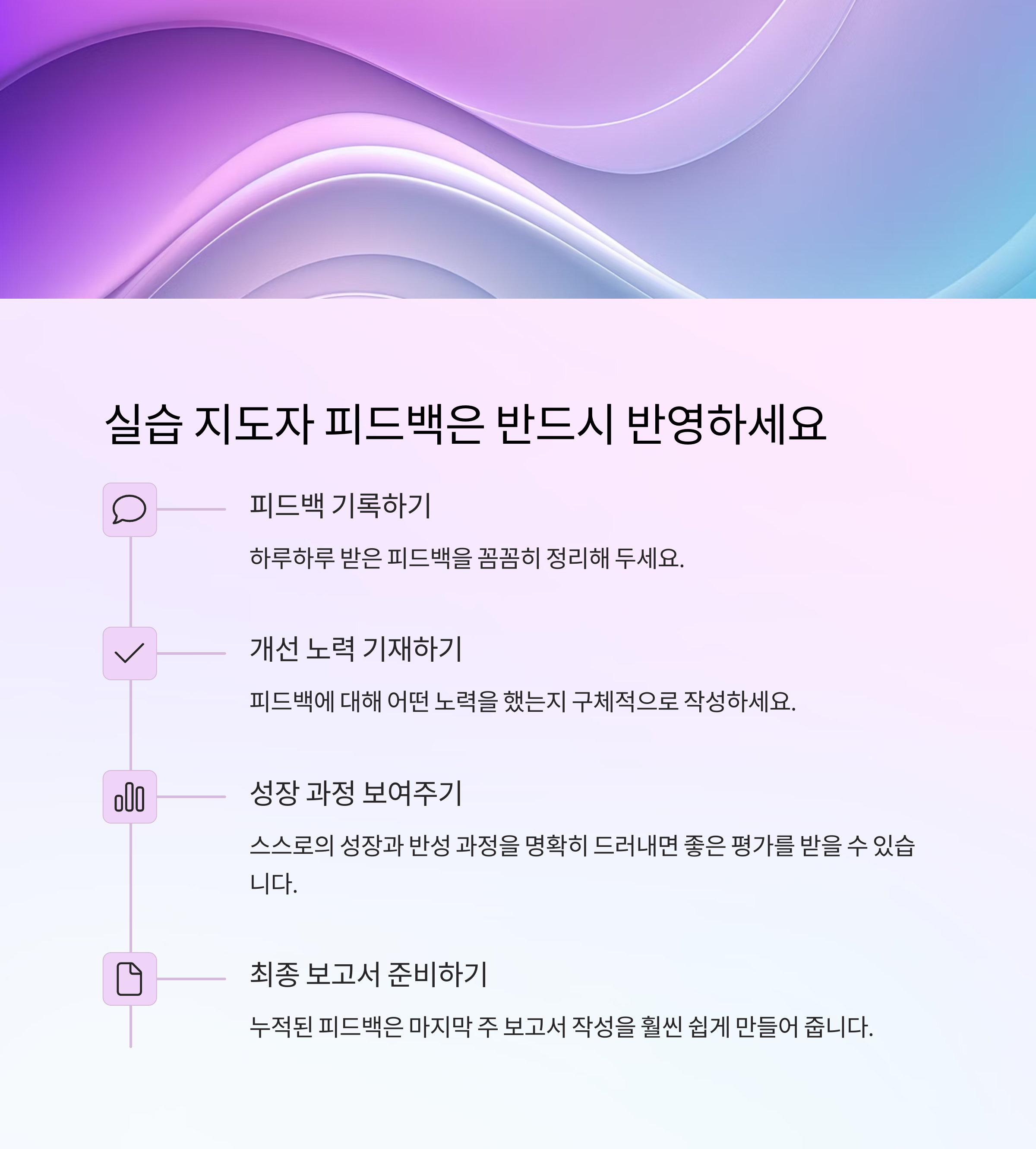 실습 지도자 피드백은 반드시 반영하세요

피드백 기록하기

하루하루 받은 피드백을 꼼꼼히 정리해 두세요.

개선 노력 기재하기

피드백에 대해 어떤 노력을 했는지 구체적으로 작성하세요.

성장 과정 보여주기

스스로의 성장과 반성 과정을 명확히 드러내면 좋은 평가를 받을 수 있습니다.

최종 보고서 준비하기

누적된 피드백은 마지막 주 보고서 작성을 훨씬 쉽게 만들어 줍니다.